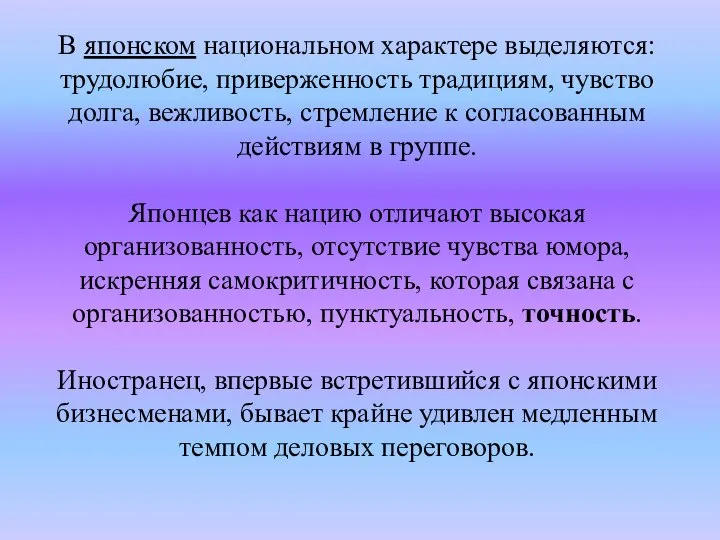 В японском национальном характере выделяются: трудолюбие, приверженность традициям, чувство долга, вежливость, стремление к согласованным действиям в группе.

Японцев как нацию отличают высокая организованность, отсутствие чувства юмора, искренняя самокритичность, которая связана с организованностью, пунктуальность, точность.

Иностранец, впервые встретившийся с японскими бизнесменами, бывает крайне удивлен медленным темпом деловых переговоров.